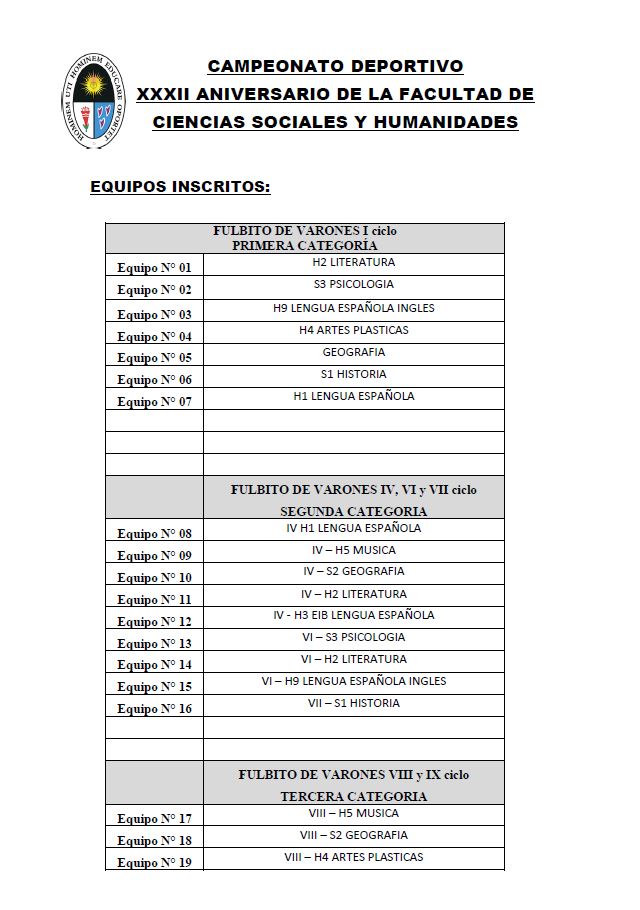 HOMINEM UTI HOMINEM EDUCARE OPORTET

CAMPEONATO DEPORTIVO
XXXII ANIVERSARIO DE LA FACULTAD DE CIENCIAS SOCIALES Y HUMANIDADES

EQUIPOS INSCRITOS:

| FULBITO DE VARONES I ciclo PRIMERA CATEGORÍA | |
|---|---|
| Equipo N° 01 | H2 LITERATURA |
| Equipo N° 02 | S3 PSICOLOGIA |
| Equipo N° 03 | H9 LENGUA ESPAÑOLA INGLES |
| Equipo N° 04 | H4 ARTES PLASTICAS |
| Equipo N° 05 | GEOGRAFIA |
| Equipo N° 06 | S1 HISTORIA |
| Equipo N° 07 | H1 LENGUA ESPAÑOLA |
| | |
| | |
| | |
| | FULBITO DE VARONES IV, VI y VII ciclo SEGUNDA CATEGORIA |
| Equipo N° 08 | IV H1 LENGUA ESPAÑOLA |
| Equipo N° 09 | IV – H5 MUSICA |
| Equipo N° 10 | IV – S2 GEOGRAFIA |
| Equipo N° 11 | IV – H2 LITERATURA |
| Equipo N° 12 | IV - H3 EIB LENGUA ESPAÑOLA |
| Equipo N° 13 | VI – S3 PSICOLOGIA |
| Equipo N° 14 | VI – H2 LITERATURA |
| Equipo N° 15 | VI – H9 LENGUA ESPAÑOLA INGLES |
| Equipo N° 16 | VII – S1 HISTORIA |
| | |
| | |
| | FULBITO DE VARONES VIII y IX ciclo TERCERA CATEGORIA |
| Equipo N° 17 | VIII – H5 MUSICA |
| Equipo N° 18 | VIII – S2 GEOGRAFIA |
| Equipo N° 19 | VIII – H4 ARTES PLASTICAS |